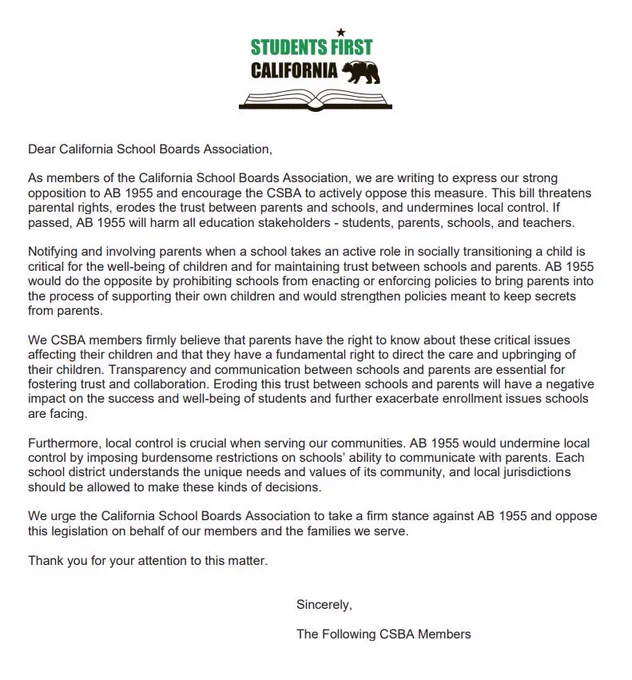 STUDENTS FIRST
CALIFORNIA

Dear California School Boards Association,

As members of the California School Boards Association, we are writing to express our strong opposition to AB 1955 and encourage the CSBA to actively oppose this measure. This bill threatens parental rights, erodes the trust between parents and schools, and undermines local control. If passed, AB 1955 will harm all education stakeholders - students, parents, schools, and teachers.

Notifying and involving parents when a school takes an active role in socially transitioning a child is critical for the well-being of children and for maintaining trust between schools and parents. AB 1955 would do the opposite by prohibiting schools from enacting or enforcing policies to bring parents into the process of supporting their own children and would strengthen policies meant to keep secrets from parents.

We CSBA members firmly believe that parents have the right to know about these critical issues affecting their children and that they have a fundamental right to direct the care and upbringing of their children. Transparency and communication between schools and parents are essential for fostering trust and collaboration. Eroding this trust between schools and parents will have a negative impact on the success and well-being of students and further exacerbate enrollment issues schools are facing.

Furthermore, local control is crucial when serving our communities. AB 1955 would undermine local control by imposing burdensome restrictions on schools' ability to communicate with parents. Each school district understands the unique needs and values of its community, and local jurisdictions should be allowed to make these kinds of decisions.

We urge the California School Boards Association to take a firm stance against AB 1955 and oppose this legislation on behalf of our members and the families we serve.

Thank you for your attention to this matter.

Sincerely,

The Following CSBA Members